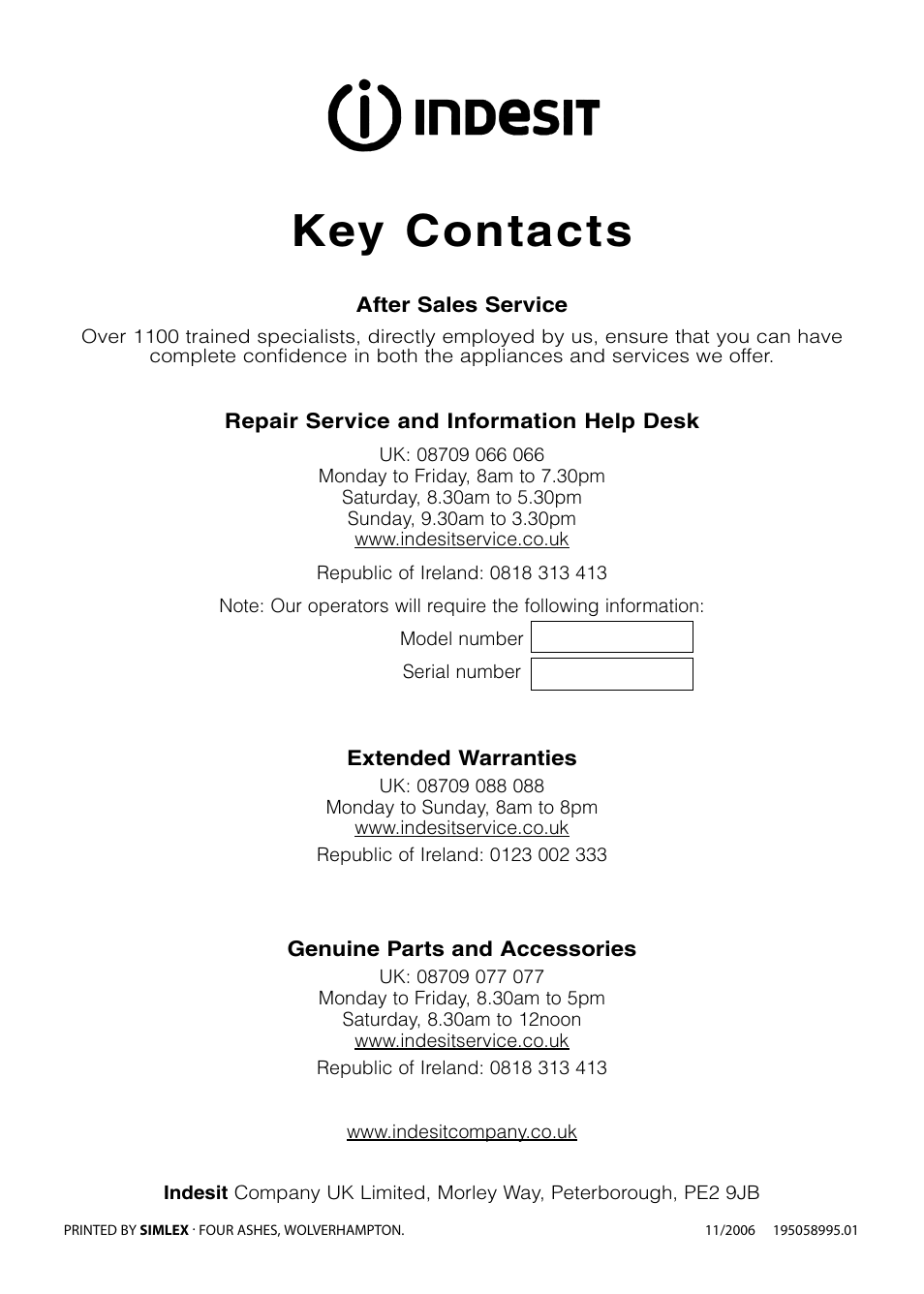 INDESIT

Key Contacts

After Sales Service

Over 1100 trained specialists, directly employed by us, ensure that you can have complete confidence in both the appliances and services we offer.

Repair Service and Information Help Desk

UK: 08709 066 066
Monday to Friday, 8am to 7.30pm
Saturday, 8.30am to 5.30pm
Sunday, 9.30am to 3.30pm
www.indesitservice.co.uk

Republic of Ireland: 0818 313 413

Note: Our operators will require the following information:

Model number

Serial number

Extended Warranties

UK: 08709 088 088
Monday to Sunday, 8am to 8pm
www.indesitservice.co.uk

Republic of Ireland: 0123 002 333

Genuine Parts and Accessories

UK: 08709 077 077
Monday to Friday, 8.30am to 5pm
Saturday, 8.30am to 12noon
www.indesitservice.co.uk

Republic of Ireland: 0818 313 413

www.indesitcompany.co.uk

Indesit Company UK Limited, Morley Way, Peterborough, PE2 9JB

PRINTED BY SIMLEX · FOUR ASHES, WOLVERHAMPTON.

11/2006 195058995.01